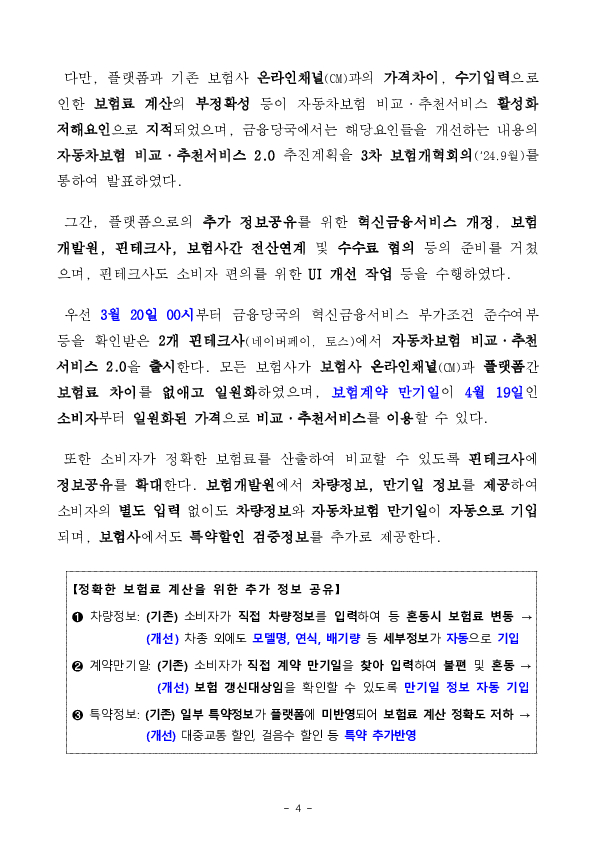 다만, 플랫폼과 기존 보험사 온라인채널(CM)과의 가격차이, 수기입력으로 인한 보험료 계산의 부정확성 등이 자동차보험 비교·추천서비스 활성화 저해요인으로 지적되었으며, 금융당국에서는 해당요인들을 개선하는 내용의 자동차보험 비교·추천서비스 2.0 추진계획을 3차 보험개혁회의('24.9월)를 통하여 발표하였다.

그간, 플랫폼으로의 추가 정보공유를 위한 혁신금융서비스 개정, 보험개발원, 핀테크사, 보험사간 전산연계 및 수수료 협의 등의 준비를 거쳤으며, 핀테크사도 소비자 편의를 위한 UI 개선 작업 등을 수행하였다.

우선 3월 20일 00시부터 금융당국의 혁신금융서비스 부가조건 준수여부 등을 확인받은 2개 핀테크사(네이버페이, 토스)에서 자동차보험 비교·추천서비스 2.0을 출시한다. 모든 보험사가 보험사 온라인채널(CM)과 플랫폼간 보험료 차이를 없애고 일원화하였으며, 보험계약 만기일이 4월 19일인 소비자부터 일원화된 가격으로 비교·추천서비스를 이용할 수 있다.

또한 소비자가 정확한 보험료를 산출하여 비교할 수 있도록 핀테크사에 정보공유를 확대한다. 보험개발원에서 차량정보, 만기일 정보를 제공하여 소비자의 별도 입력 없이도 차량정보와 자동차보험 만기일이 자동으로 기입되며, 보험사에서도 특약할인 검증정보를 추가로 제공한다.

【정확한 보험료 계산을 위한 추가 정보 공유】
❶ 차량정보: (기존) 소비자가 직접 차량정보를 입력하여 등 혼동시 보험료 변동 → (개선) 차종 외에도 모델명, 연식, 배기량 등 세부정보가 자동으로 기입
❷ 계약만기일: (기존) 소비자가 직접 계약 만기일을 찾아 입력하여 불편 및 혼동 → (개선) 보험 갱신대상임을 확인할 수 있도록 만기일 정보 자동 기입
❸ 특약정보: (기존) 일부 특약정보가 플랫폼에 미반영되어 보험료 계산 정확도 저하 → (개선) 대중교통 할인, 걸음수 할인 등 특약 추가반영

- 4 -